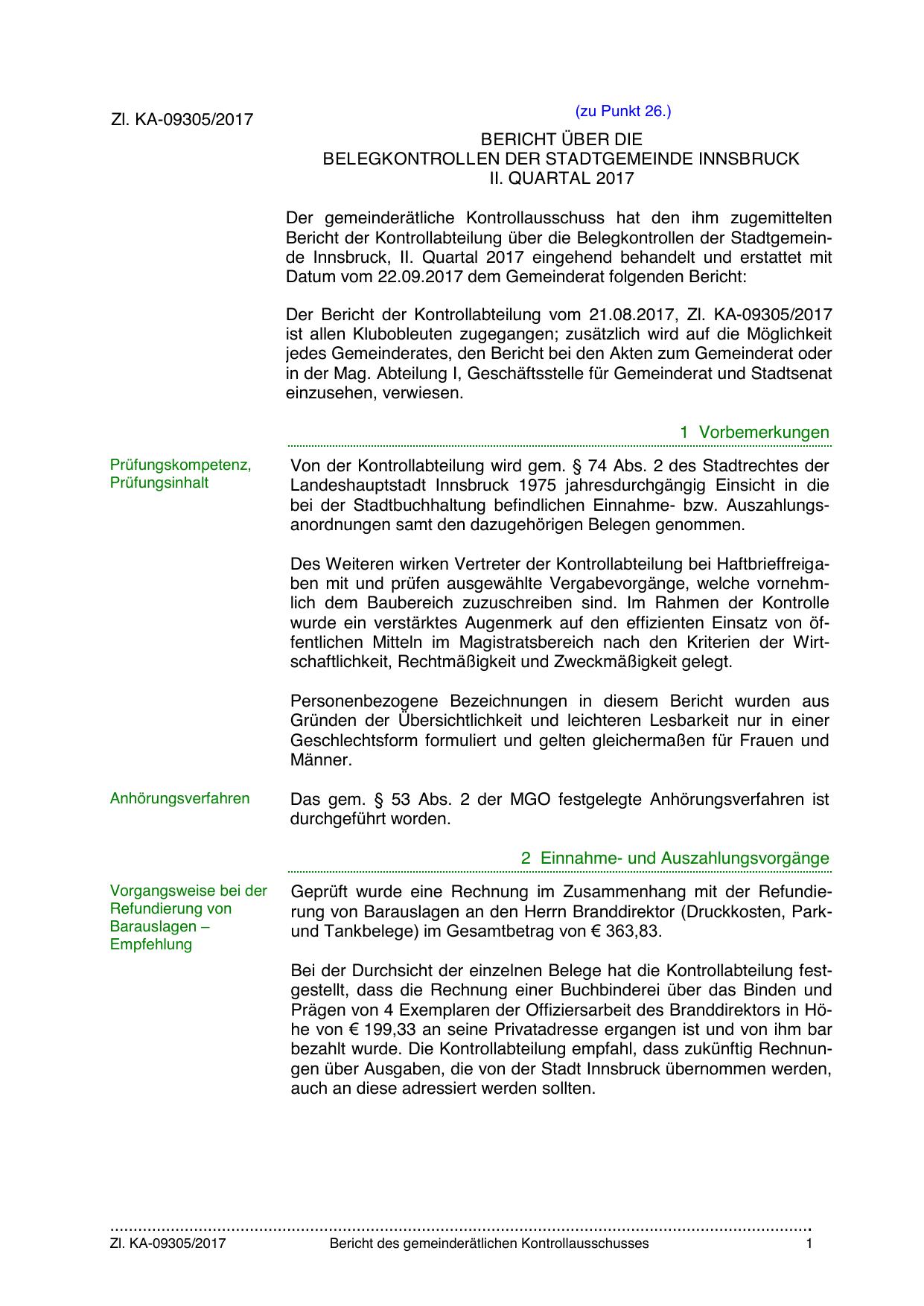 Zl. KA-09305/2017

(zu Punkt 26.)

BERICHT ÜBER DIE
BELEGKONTROLLEN DER STADTGEMEINDE INNSBRUCK
II. QUARTAL 2017

Der gemeinderätliche Kontrollausschuss hat den ihm zugemittelten Bericht der Kontrollabteilung über die Belegkontrollen der Stadtgemeinde Innsbruck, II. Quartal 2017 eingehend behandelt und erstattet mit Datum vom 22.09.2017 dem Gemeinderat folgenden Bericht:

Der Bericht der Kontrollabteilung vom 21.08.2017, Zl. KA-09305/2017 ist allen Klubobleuten zugegangen; zusätzlich wird auf die Möglichkeit jedes Gemeinderates, den Bericht bei den Akten zum Gemeinderat oder in der Mag. Abteilung I, Geschäftsstelle für Gemeinderat und Stadtsenat einzusehen, verwiesen.

1 Vorbemerkungen

Prüfungskompetenz, Prüfungsinhalt

Von der Kontrollabteilung wird gem. § 74 Abs. 2 des Stadtrechtes der Landeshauptstadt Innsbruck 1975 jahresdurchgängig Einsicht in die bei der Stadtbuchhaltung befindlichen Einnahme- bzw. Auszahlungsanordnungen samt den dazugehörigen Belegen genommen.

Des Weiteren wirken Vertreter der Kontrollabteilung bei Haftbrieffreigaben mit und prüfen ausgewählte Vergabevorgänge, welche vornehmlich dem Baubereich zuzuschreiben sind. Im Rahmen der Kontrolle wurde ein verstärktes Augenmerk auf den effizienten Einsatz von öffentlichen Mitteln im Magistratsbereich nach den Kriterien der Wirtschaftlichkeit, Rechtmäßigkeit und Zweckmäßigkeit gelegt.

Personenbezogene Bezeichnungen in diesem Bericht wurden aus Gründen der Übersichtlichkeit und leichteren Lesbarkeit nur in einer Geschlechtsform formuliert und gelten gleichermaßen für Frauen und Männer.

Anhörungsverfahren

Das gem. § 53 Abs. 2 der MGO festgelegte Anhörungsverfahren ist durchgeführt worden.

2 Einnahme- und Auszahlungsvorgänge

Vorgangsweise bei der Refundierung von Barauslagen – Empfehlung

Geprüft wurde eine Rechnung im Zusammenhang mit der Refundierung von Barauslagen an den Herrn Branddirektor (Druckkosten, Park- und Tankbelege) im Gesamtbetrag von € 363,83.

Bei der Durchsicht der einzelnen Belege hat die Kontrollabteilung festgestellt, dass die Rechnung einer Buchbinderei über das Binden und Prägen von 4 Exemplaren der Offiziersarbeit des Branddirektors in Höhe von € 199,33 an seine Privatadresse ergangen ist und von ihm bar bezahlt wurde. Die Kontrollabteilung empfahl, dass zukünftig Rechnungen über Ausgaben, die von der Stadt Innsbruck übernommen werden, auch an diese adressiert werden sollten.

Zl. KA-09305/2017 Bericht des gemeinderätlichen Kontrollausschusses 1